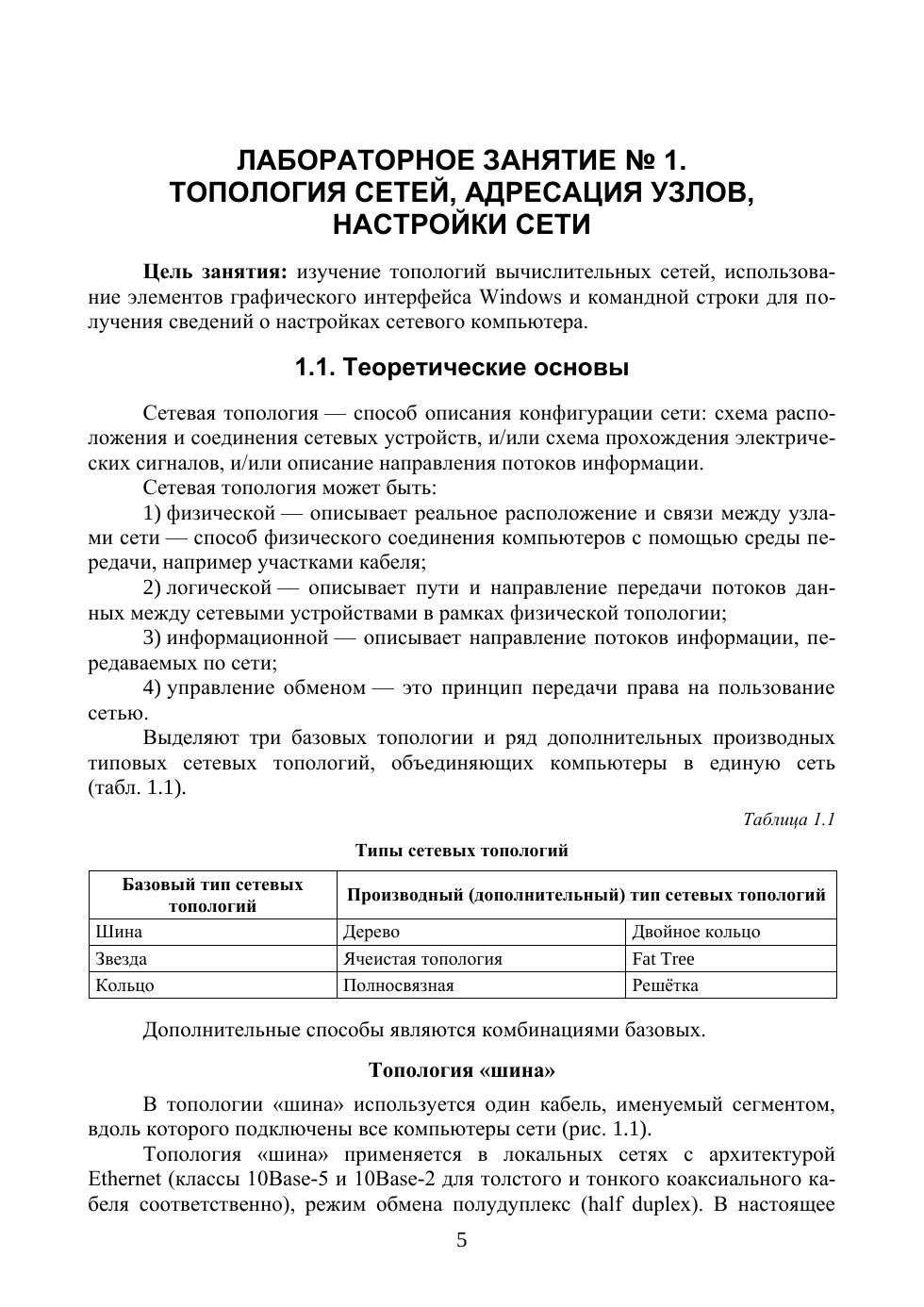 ЛАБОРАТОРНОЕ ЗАНЯТИЕ № 1.
ТОПОЛОГИЯ СЕТЕЙ, АДРЕСАЦИЯ УЗЛОВ,
НАСТРОЙКИ СЕТИ

**Цель занятия:** изучение топологий вычислительных сетей, использование элементов графического интерфейса Windows и командной строки для получения сведений о настройках сетевого компьютера.

1.1. Теоретические основы

Сетевая топология — способ описания конфигурации сети: схема расположения и соединения сетевых устройств, и/или схема прохождения электрических сигналов, и/или описание направления потоков информации.

Сетевая топология может быть:

1) физической — описывает реальное расположение и связи между узлами сети — способ физического соединения компьютеров с помощью среды передачи, например участками кабеля;

2) логической — описывает пути и направление передачи потоков данных между сетевыми устройствами в рамках физической топологии;

3) информационной — описывает направление потоков информации, передаваемых по сети;

4) управление обменом — это принцип передачи права на пользование сетью.

Выделяют три базовых топологии и ряд дополнительных производных типовых сетевых топологий, объединяющих компьютеры в единую сеть (табл. 1.1).

Таблица 1.1

Типы сетевых топологий

| Базовый тип сетевых топологий | Производный (дополнительный) тип сетевых топологий | |
|---|---|---|
| Шина | Дерево | Двойное кольцо |
| Звезда | Ячеистая топология | Fat Tree |
| Кольцо | Полносвязная | Решётка |

Дополнительные способы являются комбинациями базовых.

Топология «шина»

В топологии «шина» используется один кабель, именуемый сегментом, вдоль которого подключены все компьютеры сети (рис. 1.1).

Топология «шина» применяется в локальных сетях с архитектурой Ethernet (классы 10Base-5 и 10Base-2 для толстого и тонкого коаксиального кабеля соответственно), режим обмена полудуплекс (half duplex). В настоящее

5